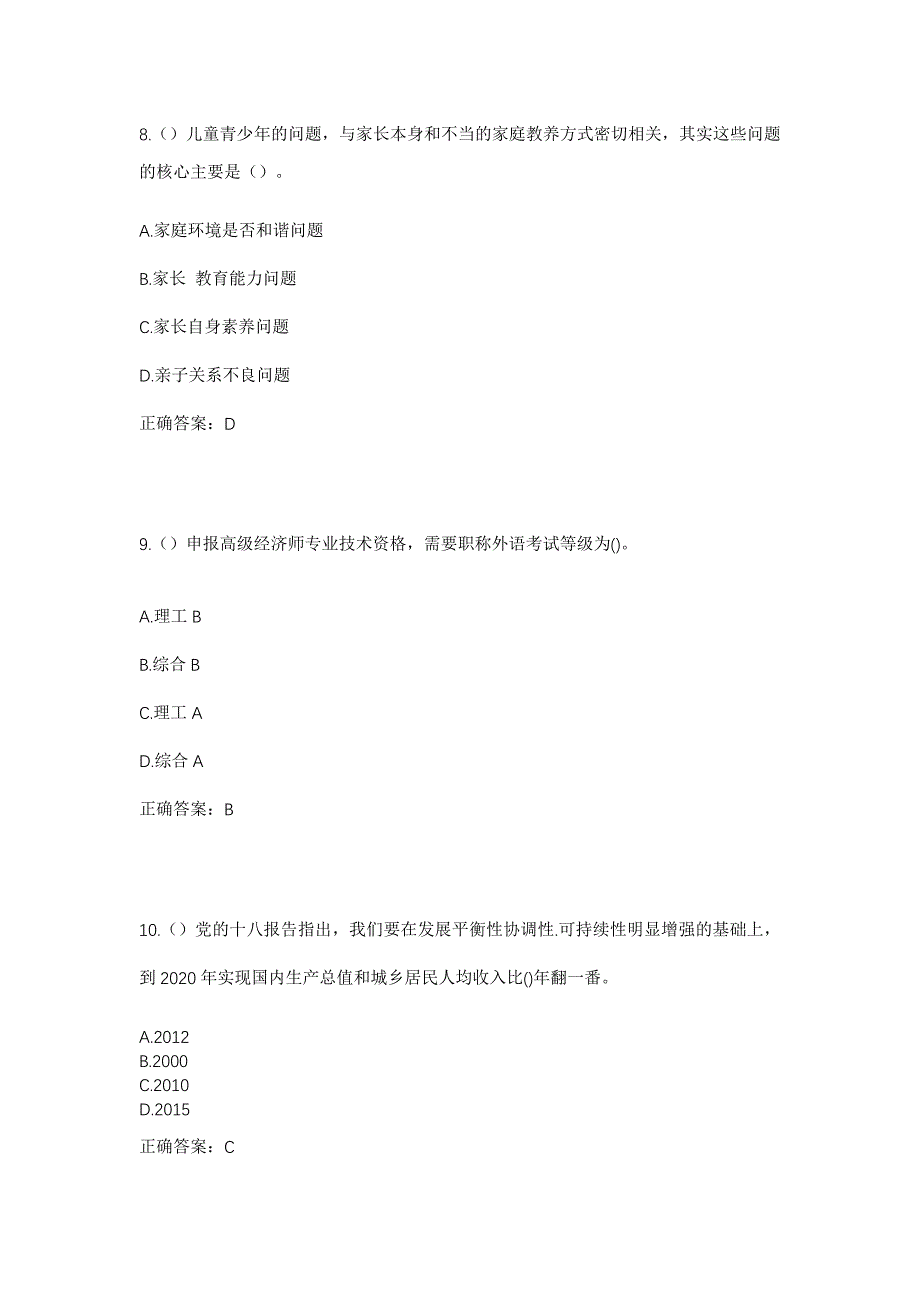 8.（）儿童青少年的问题，与家长本身和不当的家庭教养方式密切相关，其实这些问题的核心主要是（）。

A.家庭环境是否和谐问题

B.家长 教育能力问题

C.家长自身素养问题

D.亲子关系不良问题

正确答案：D

9.（）申报高级经济师专业技术资格，需要职称外语考试等级为()。

A.理工 B

B.综合 B

C.理工 A

D.综合 A

正确答案：B

10.（）党的十八报告指出，我们要在发展平衡性协调性.可持续性明显增强的基础上，到 2020 年实现国内生产总值和城乡居民人均收入比()年翻一番。

A.2012
B.2000
C.2010
D.2015

正确答案：C